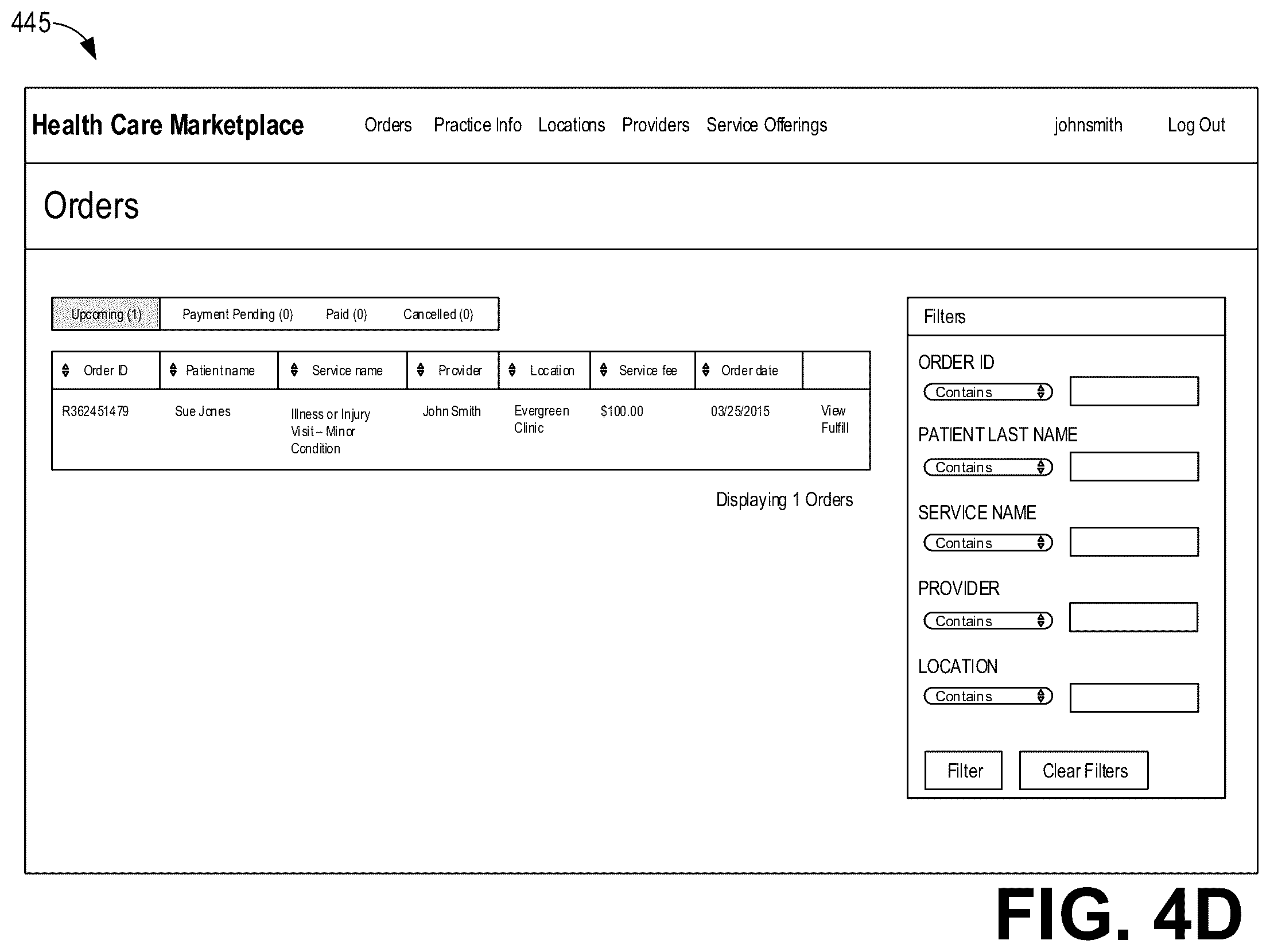 445

Health Care Marketplace Orders Practice Info Locations Providers Service Offerings johnsmith Log Out

Orders

Upcoming (1) Payment Pending (0) Paid (0) Cancelled (0)

| Order ID | Patient name | Service name | Provider | Location | Service fee | Order date | |
|---|---|---|---|---|---|---|---|
| R362451479 | Sue Jones | Illness or Injury Visit – Minor Condition | John Smith | Evergreen Clinic | $100.00 | 03/25/2015 | View Fulfill |

Displaying 1 Orders

Filters

ORDER ID
Contains

PATIENT LAST NAME
Contains

SERVICE NAME
Contains

PROVIDER
Contains

LOCATION
Contains

Filter Clear Filters

FIG. 4D